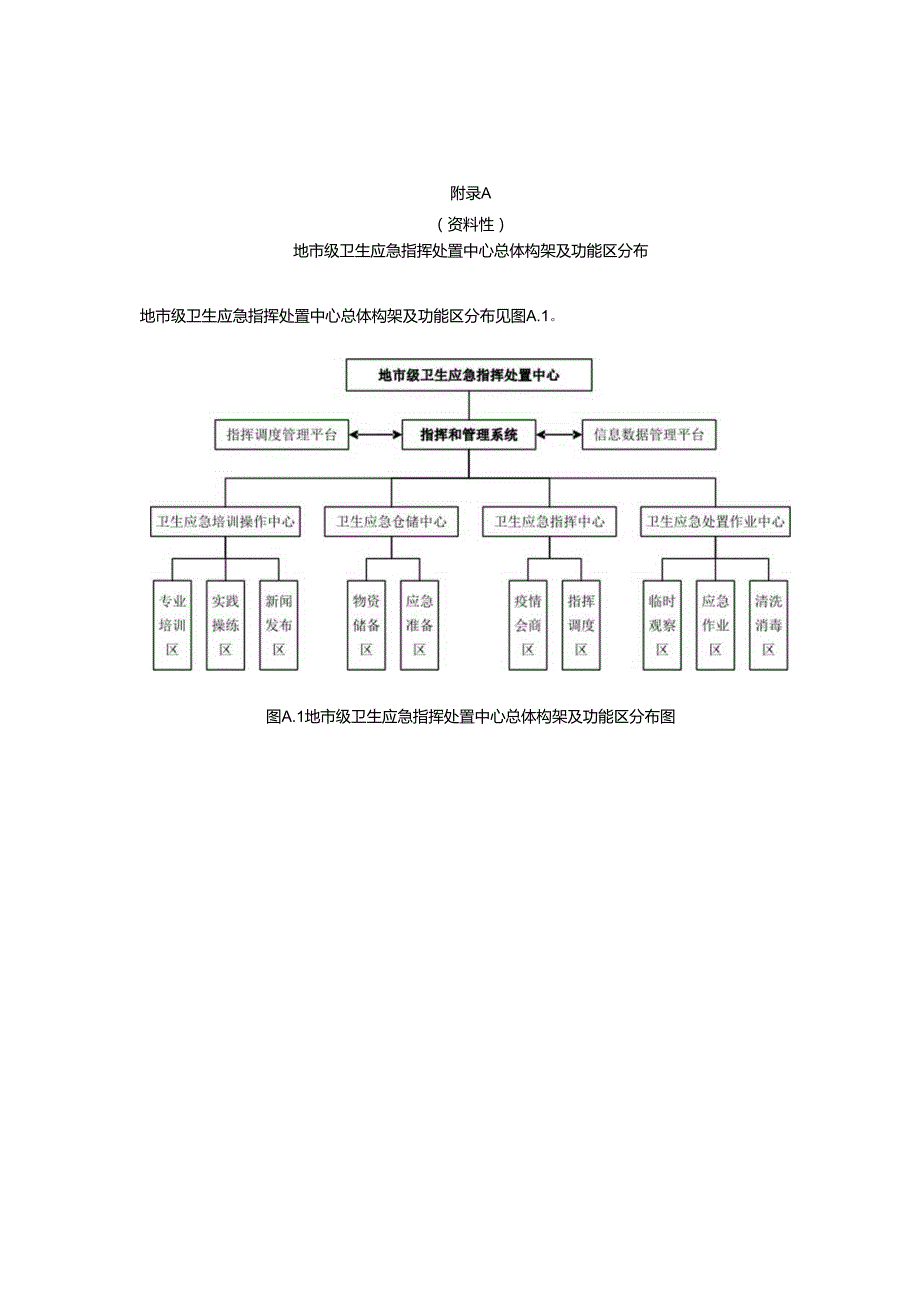 附录A
（资料性）
地市级卫生应急指挥处置中心总体构架及功能区分布

地市级卫生应急指挥处置中心总体构架及功能区分布见图A.1。

地市级卫生应急指挥处置中心

指挥调度管理平台

指挥和管理系统

信息数据管理平台

卫生应急培训操作中心

卫生应急仓储中心

卫生应急指挥中心

卫生应急处置作业中心

专业培训区

实践操练区

新闻发布区

物资储备区

应急准备区

疫情会商区

指挥调度区

临时观察区

应急作业区

清洗消毒区

图A.1地市级卫生应急指挥处置中心总体构架及功能区分布图